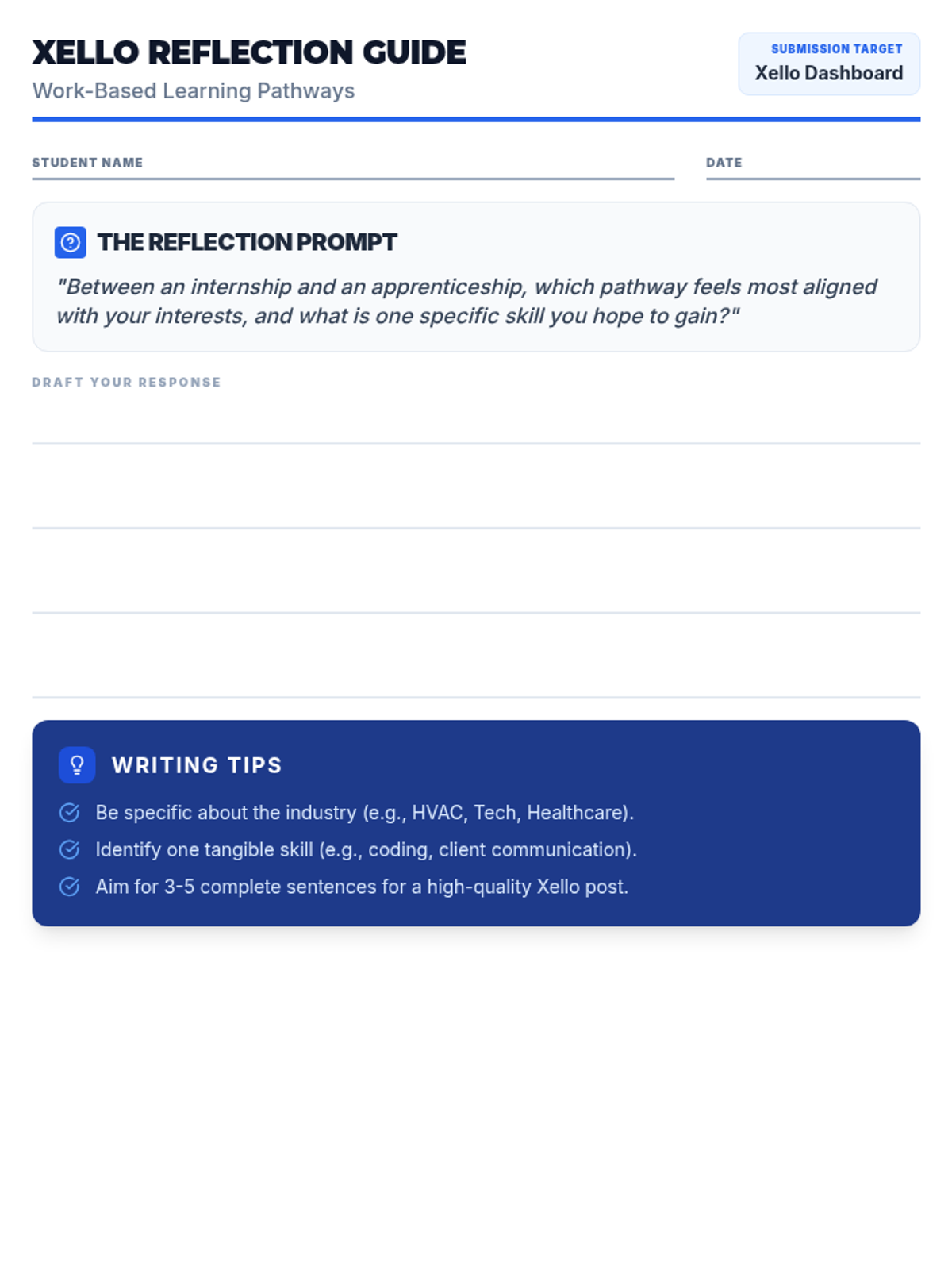 XELLO REFLECTION GUIDE
Work-Based Learning Pathways

SUBMISSION TARGET
Xello Dashboard

STUDENT NAME

DATE

THE REFLECTION PROMPT
"Between an internship and an apprenticeship, which pathway feels most aligned with your interests, and what is one specific skill you hope to gain?"

DRAFT YOUR RESPONSE

WRITING TIPS
Be specific about the industry (e.g., HVAC, Tech, Healthcare).
Identify one tangible skill (e.g., coding, client communication).
Aim for 3-5 complete sentences for a high-quality Xello post.